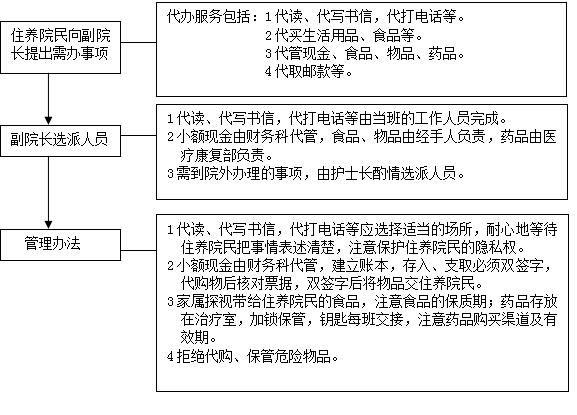 住养院民向副院长提出需办事项

代办服务包括：1 代读、代写书信，代打电话等。
2 代买生活用品、食品等。
3 代管现金、食品、物品、药品。
4 代取邮款等。

副院长选派人员

1 代读、代写书信，代打电话等由当班的工作人员完成。
2 小额现金由财务科代管，食品、物品由经手人负责，药品由医疗康复部负责。
3 需到院外办理的事项，由护士长酌情选派人员。

管理办法

1 代读、代写书信，代打电话等应选择适当的场所，耐心地等待住养院民把事情表述清楚，注意保护住养院民的隐私权。
2 小额现金由财务科代管，建立账本，存入、支取必须双签字，代购物后核对票据，双签字后将物品交住养院民。
3 家属探视带给住养院民的食品，注意食品的保质期；药品存放在治疗室，加锁保管，钥匙每班交接，注意药品购买渠道及有效期。
4 拒绝代购、保管危险物品。